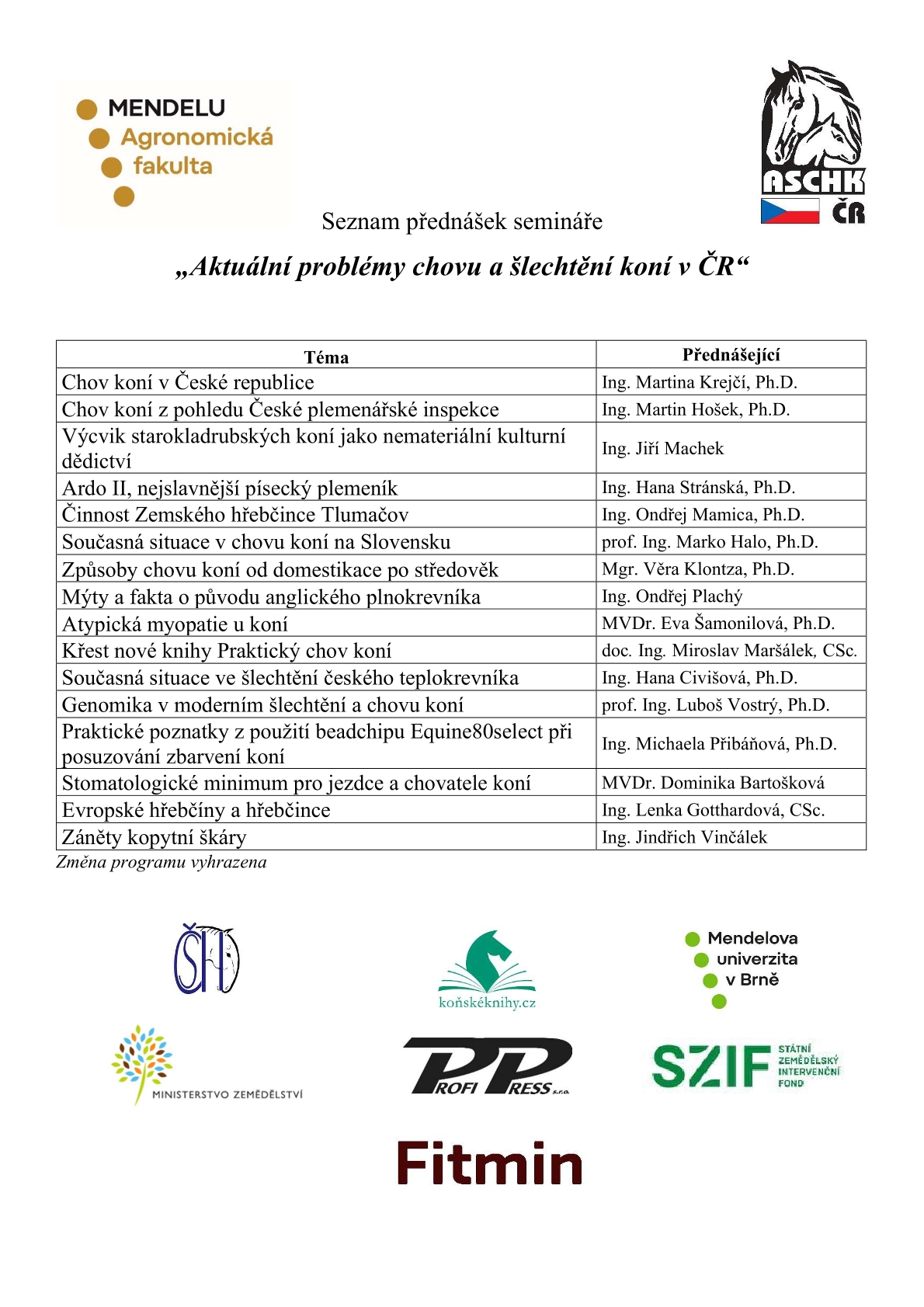 MENDELU
Agronomická
fakulta

ASCHK
ČR

Seznam přednášek semináře

„Aktuální problémy chovu a šlechtění koní v ČR“

| Téma | Přednášející |
|---|---|
| Chov koní v České republice | Ing. Martina Krejčí, Ph.D. |
| Chov koní z pohledu České plemenářské inspekce | Ing. Martin Hošek, Ph.D. |
| Výcvik starokladrubských koní jako nemateriální kulturní dědictví | Ing. Jiří Machek |
| Ardo II, nejslavnější písecký plemeník | Ing. Hana Stránská, Ph.D. |
| Činnost Zemského hřebčince Tlumačov | Ing. Ondřej Mamica, Ph.D. |
| Současná situace v chovu koní na Slovensku | prof. Ing. Marko Halo, Ph.D. |
| Způsoby chovu koní od domestikace po středověk | Mgr. Věra Klontza, Ph.D. |
| Mýty a fakta o původu anglického plnokrevníka | Ing. Ondřej Plachý |
| Atypická myopatie u koní | MVDr. Eva Šamonilová, Ph.D. |
| Křest nové knihy Praktický chov koní | doc. Ing. Miroslav Maršálek, CSc. |
| Současná situace ve šlechtění českého teplokrevníka | Ing. Hana Civišová, Ph.D. |
| Genomika v moderním šlechtění a chovu koní | prof. Ing. Luboš Vostrý, Ph.D. |
| Praktické poznatky z použití beadchipu Equine80select při posuzování zbarvení koní | Ing. Michaela Přibáňová, Ph.D. |
| Stomatologické minimum pro jezdce a chovatele koní | MVDr. Dominika Bartošková |
| Evropské hřebčíny a hřebčince | Ing. Lenka Gotthardová, CSc. |
| Záněty kopytní škáry | Ing. Jindřich Vinčálek |

Změna programu vyhrazena

ŠH

koňskéknihy.cz

Mendelova univerzita v Brně

MINISTERSTVO ZEMĚDĚLSTVÍ

PROFI PRESS s.r.o.

SZIF STÁTNÍ ZEMĚDĚLSKÝ INTERVENČNÍ FOND

Fitmin